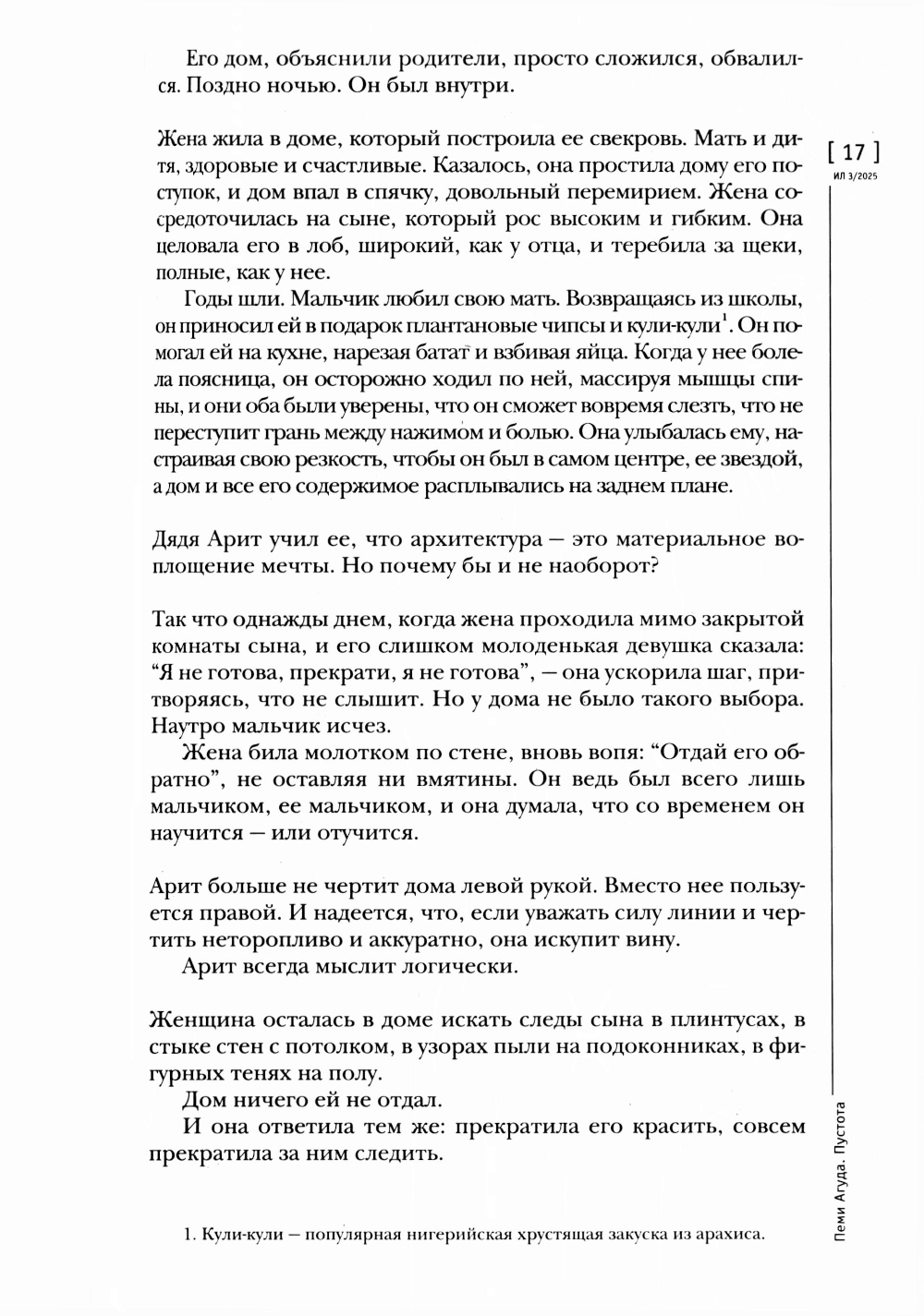 Его дом, объяснили родители, просто сложился, обвалился. Поздно ночью. Он был внутри.

[ 17 ]
ИЛ 3/2025

Жена жила в доме, который построила ее свекровь. Мать и дитя, здоровые и счастливые. Казалось, она простила дому его поступок, и дом впал в спячку, довольный перемирием. Жена сосредоточилась на сыне, который рос высоким и гибким. Она целовала его в лоб, широкий, как у отца, и теребила за щеки, полные, как у нее.

Годы шли. Мальчик любил свою мать. Возвращаясь из школы, он приносил ей в подарок плантановые чипсы и кули-кули$^1$. Он помогал ей на кухне, нарезая батат и взбивая яйца. Когда у нее болела поясница, он осторожно ходил по ней, массируя мышцы спины, и они оба были уверены, что он сможет вовремя слезть, что не переступит грань между нажимом и болью. Она улыбалась ему, настраивая свою резкость, чтобы он был в самом центре, ее звездой, а дом и все его содержимое расплывались на заднем плане.

Дядя Арит учил ее, что архитектура — это материальное воплощение мечты. Но почему бы и не наоборот?

Так что однажды днем, когда жена проходила мимо закрытой комнаты сына, и его слишком молоденькая девушка сказала: “Я не готова, прекрати, я не готова”, — она ускорила шаг, притворяясь, что не слышит. Но у дома не было такого выбора. Наутро мальчик исчез.

Жена била молотком по стене, вновь вопя: “Отдай его обратно”, не оставляя ни вмятины. Он ведь был всего лишь мальчиком, ее мальчиком, и она думала, что со временем он научится — или отучится.

Арит больше не чертит дома левой рукой. Вместо нее пользуется правой. И надеется, что, если уважать силу линии и чертить неторопливо и аккуратно, она искупит вину.

Арит всегда мыслит логически.

Женщина осталась в доме искать следы сына в плинтусах, в стыке стен с потолком, в узорах пыли на подоконниках, в фигурных тенях на полу.

Дом ничего ей не отдал.

И она ответила тем же: прекратила его красить, совсем прекратила за ним следить.

1. Кули-кули — популярная нигерийская хрустящая закуска из арахиса.

Пеми Агуда. Пустота